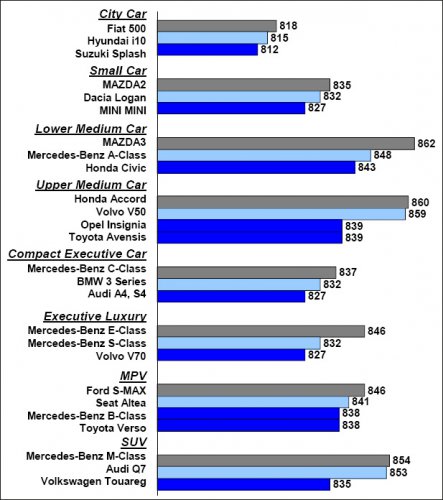 City Car
Fiat 500 818
Hyundai i10 815
Suzuki Splash 812

Small Car
MAZDA2 835
Dacia Logan 832
MINI MINI 827

Lower Medium Car
MAZDA3 862
Mercedes-Benz A-Class 848
Honda Civic 843

Upper Medium Car
Honda Accord 860
Volvo V50 859
Opel Insignia 839
Toyota Avensis 839

Compact Executive Car
Mercedes-Benz C-Class 837
BMW 3 Series 832
Audi A4, S4 827

Executive Luxury
Mercedes-Benz E-Class 846
Mercedes-Benz S-Class 832
Volvo V70 827

MPV
Ford S-MAX 846
Seat Altea 841
Mercedes-Benz B-Class 838
Toyota Verso 838

SUV
Mercedes-Benz M-Class 854
Audi Q7 853
Volkswagen Touareg 835